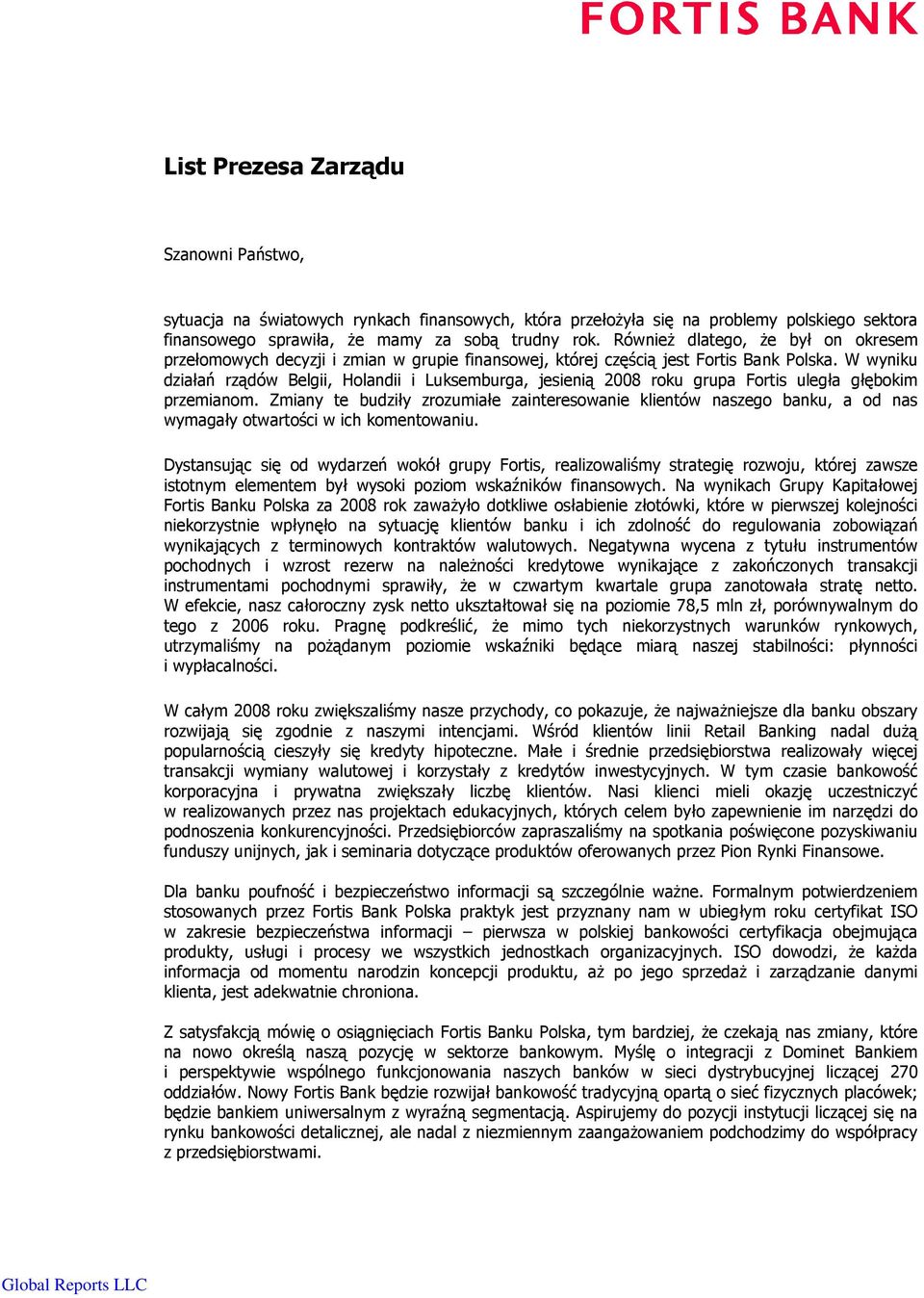 FORTIS BANK

List Prezesa Zarządu

Szanowni Państwo,

sytuacja na światowych rynkach finansowych, która przełożyła się na problemy polskiego sektora finansowego sprawiła, że mamy za sobą trudny rok. Również dlatego, że był on okresem przełomowych decyzji i zmian w grupie finansowej, której częścią jest Fortis Bank Polska. W wyniku działań rządów Belgii, Holandii i Luksemburga, jesienią 2008 roku grupa Fortis uległa głębokim przemianom. Zmiany te budziły zrozumiałe zainteresowanie klientów naszego banku, a od nas wymagały otwartości w ich komentowaniu.

Dystansując się od wydarzeń wokół grupy Fortis, realizowaliśmy strategię rozwoju, której zawsze istotnym elementem był wysoki poziom wskaźników finansowych. Na wynikach Grupy Kapitałowej Fortis Banku Polska za 2008 rok zaważyło dotkliwe osłabienie złotówki, które w pierwszej kolejności niekorzystnie wpłynęło na sytuację klientów banku i ich zdolność do regulowania zobowiązań wynikających z terminowych kontraktów walutowych. Negatywna wycena z tytułu instrumentów pochodnych i wzrost rezerw na należności kredytowe wynikające z zakończonych transakcji instrumentami pochodnymi sprawiły, że w czwartym kwartale grupa zanotowała stratę netto. W efekcie, nasz całoroczny zysk netto ukształtował się na poziomie 78,5 mln zł, porównywalnym do tego z 2006 roku. Pragnę podkreślić, że mimo tych niekorzystnych warunków rynkowych, utrzymaliśmy na pożądanym poziomie wskaźniki będące miarą naszej stabilności: płynności i wypłacalności.

W całym 2008 roku zwiększaliśmy nasze przychody, co pokazuje, że najważniejsze dla banku obszary rozwijają się zgodnie z naszymi intencjami. Wśród klientów linii Retail Banking nadal dużą popularnością cieszyły się kredyty hipoteczne. Małe i średnie przedsiębiorstwa realizowały więcej transakcji wymiany walutowej i korzystały z kredytów inwestycyjnych. W tym czasie bankowość korporacyjna i prywatna zwiększały liczbę klientów. Nasi klienci mieli okazję uczestniczyć w realizowanych przez nas projektach edukacyjnych, których celem było zapewnienie im narzędzi do podnoszenia konkurencyjności. Przedsiębiorców zapraszaliśmy na spotkania poświęcone pozyskiwaniu funduszy unijnych, jak i seminaria dotyczące produktów oferowanych przez Pion Rynki Finansowe.

Dla banku poufność i bezpieczeństwo informacji są szczególnie ważne. Formalnym potwierdzeniem stosowanych przez Fortis Bank Polska praktyk jest przyznany nam w ubiegłym roku certyfikat ISO w zakresie bezpieczeństwa informacji – pierwsza w polskiej bankowości certyfikacja obejmująca produkty, usługi i procesy we wszystkich jednostkach organizacyjnych. ISO dowodzi, że każda informacja od momentu narodzin koncepcji produktu, aż po jego sprzedaż i zarządzanie danymi klienta, jest adekwatnie chroniona.

Z satysfakcją mówię o osiągnięciach Fortis Banku Polska, tym bardziej, że czekają nas zmiany, które na nowo określą naszą pozycję w sektorze bankowym. Myślę o integracji z Dominet Bankiem i perspektywie wspólnego funkcjonowania naszych banków w sieci dystrybucyjnej liczącej 270 oddziałów. Nowy Fortis Bank będzie rozwijał bankowość tradycyjną opartą o sieć fizycznych placówek; będzie bankiem uniwersalnym z wyraźną segmentacją. Aspirujemy do pozycji instytucji liczącej się na rynku bankowości detalicznej, ale nadal z niezmiennym zaangażowaniem podchodzimy do współpracy z przedsiębiorstwami.

Global Reports LLC